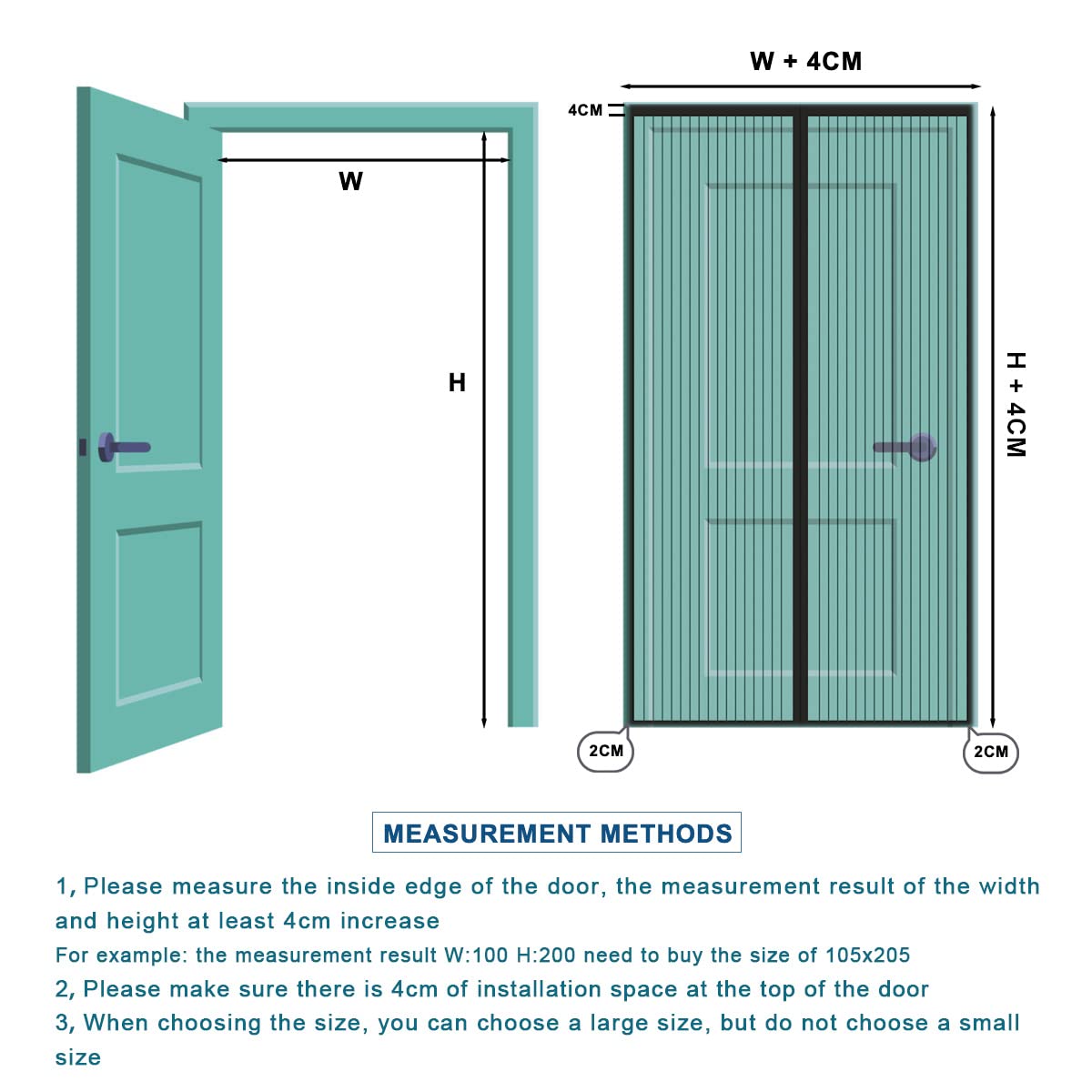 W

H

W + 4CM

4CM

H + 4CM

2CM

2CM

MEASUREMENT METHODS

1, Please measure the inside edge of the door, the measurement result of the width and height at least 4cm increase

For example: the measurement result W:100 H:200 need to buy the size of 105x205

2, Please make sure there is 4cm of installation space at the top of the door

3, When choosing the size, you can choose a large size, but do not choose a small size